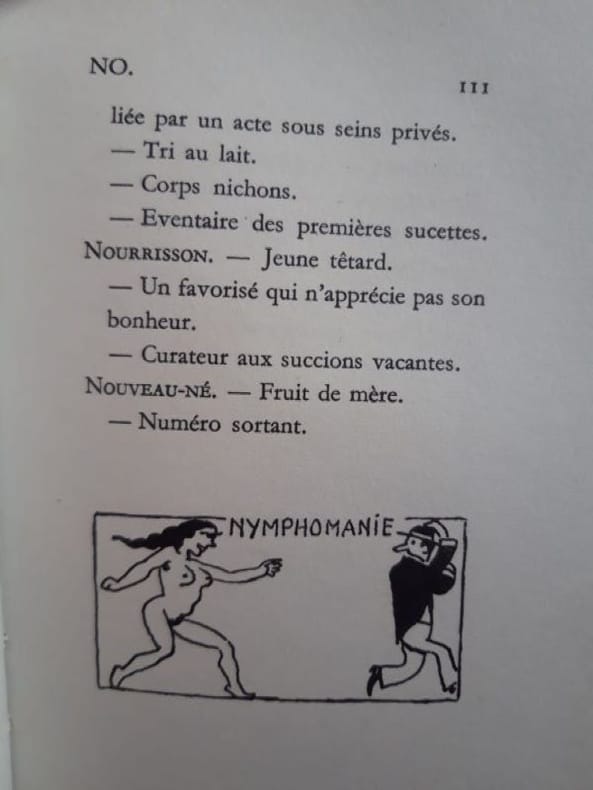 NO.

111

liée par un acte sous seins privés.

— Tri au lait.

— Corps nichons.

— Eventaire des premières sucettes.

NOURRISSON. — Jeune têtard.

— Un favorisé qui n'apprécie pas son bonheur.

— Curateur aux succions vacantes.

NOUVEAU-NÉ. — Fruit de mère.

— Numéro sortant.

NYMPHOMANIE